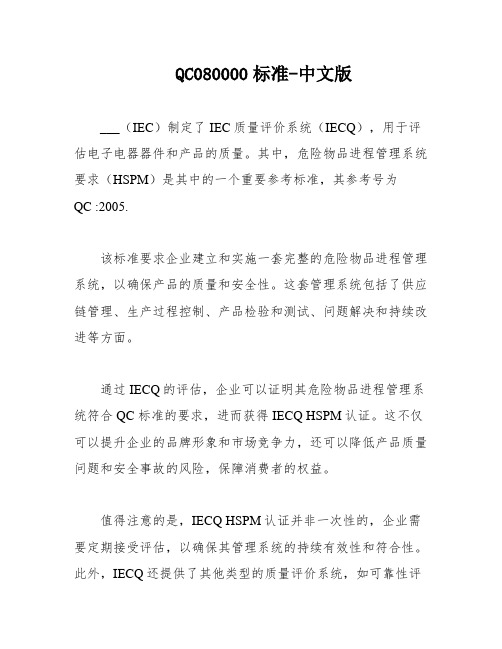 QC080000 标准-中文版

___（IEC）制定了 IEC 质量评价系统（IECQ），用于评估电子电器器件和产品的质量。其中，危险物品进程管理系统要求（HSPM）是其中的一个重要参考标准，其参考号为 QC :2005.

该标准要求企业建立和实施一套完整的危险物品进程管理系统，以确保产品的质量和安全性。这套管理系统包括了供应链管理、生产过程控制、产品检验和测试、问题解决和持续改进等方面。

通过 IECQ 的评估，企业可以证明其危险物品进程管理系统符合 QC 标准的要求，进而获得 IECQ HSPM 认证。这不仅可以提升企业的品牌形象和市场竞争力，还可以降低产品质量问题和安全事故的风险，保障消费者的权益。

值得注意的是，IECQ HSPM 认证并非一次性的，企业需要定期接受评估，以确保其管理系统的持续有效性和符合性。此外，IECQ 还提供了其他类型的质量评价系统，如可靠性评